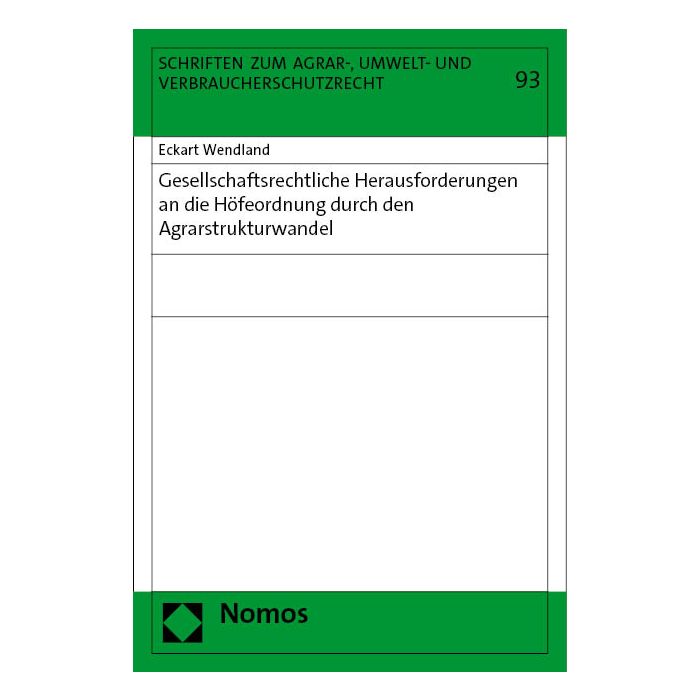 SCHRIFTEN ZUM AGRAR-, UMWELT- UND VERBRAUCHERSCHUTZRECHT

93

Eckart Wendland

Gesellschaftsrechtliche Herausforderungen an die Höfeordnung durch den Agrarstrukturwandel

Nomos